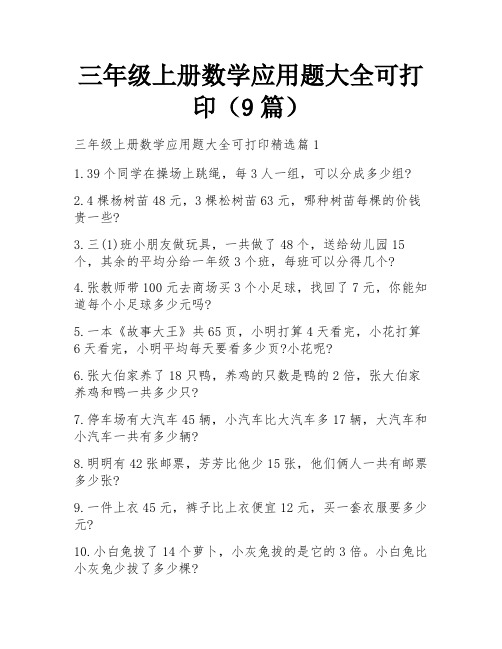 三年级上册数学应用题大全可打印（9篇）

三年级上册数学应用题大全可打印精选篇1

1.39个同学在操场上跳绳，每3人一组，可以分成多少组?

2.4棵杨树苗48元，3棵松树苗63元，哪种树苗每棵的价钱贵一些?

3.三(1)班小朋友做玩具，一共做了48个，送给幼儿园15个，其余的平均分给一年级3个班，每班可以分得几个?

4.张教师带100元去商场买3个小足球，找回了7元，你能知道每个小足球多少元吗?

5.一本《故事大王》共65页，小明打算4天看完，小花打算6天看完，小明平均每天要看多少页?小花呢?

6.张大伯家养了18只鸭，养鸡的只数是鸭的2倍，张大伯家养鸡和鸭一共多少只?

7.停车场有大汽车45辆，小汽车比大汽车多17辆，大汽车和小汽车一共有多少辆?

8.明明有42张邮票，芳芳比他少15张，他们俩人一共有邮票多少张?

9.一件上衣45元，裤子比上衣便宜12元，买一套衣服要多少元?

10.小白兔拔了14个萝卜，小灰兔拔的是它的3倍。小白兔比小灰兔少拔了多少棵?